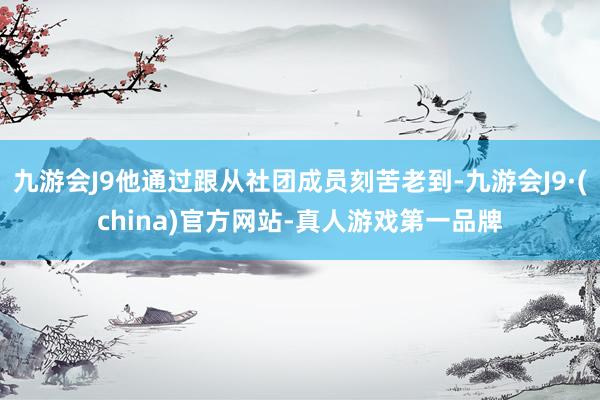 九游会J9他通过跟从社团成员刻苦老到-九游会J9·(china)官方网站-真人游戏第一品牌